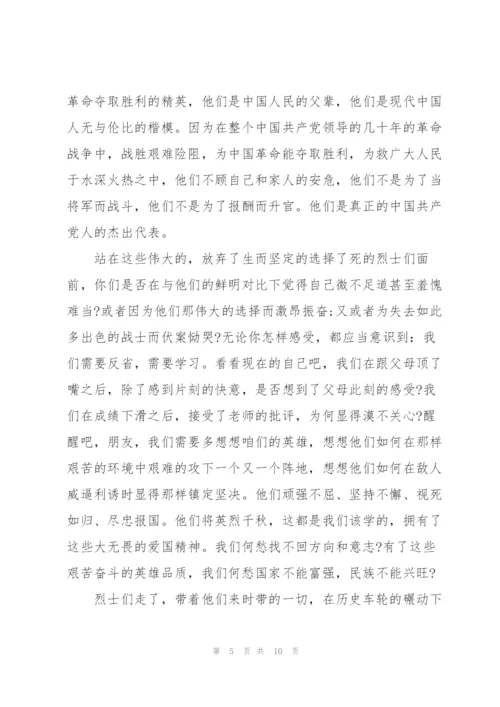 革命夺取胜利的精英，他们是中国人民的父辈，他们是现代中国人无与伦比的楷模。因为在整个中国共产党领导的几十年的革命战争中，战胜艰难险阻，为中国革命能夺取胜利，为救广大人民于水深火热之中，他们不顾自己和家人的安危，他们不是为了当将军而战斗，他们不是为了报酬而升官。他们是真正的中国共产党人的杰出代表。

站在这些伟大的，放弃了生而坚定的选择了死的烈士们面前，你们是否在与他们的鲜明对比下觉得自己微不足道甚至羞愧难当?或者因为他们那伟大的选择而激昂振奋;又或者为失去如此多出色的战士而伏案恸哭?无论你怎样感受，都应当意识到：我们需要反省，需要学习。看看现在的自己吧，我们在跟父母顶了嘴之后，除了感到片刻的快意，是否想到了父母此刻的感受?我们在成绩下滑之后，接受了老师的批评，为何显得漠不关心?醒醒吧，朋友，我们需要多想想咱们的英雄，想想他们如何在那样艰苦的环境中艰难的攻下一个又一个阵地，想想他们如何在敌人威逼利诱时显得那样镇定坚决。他们顽强不屈、坚持不懈、视死如归、尽忠报国。他们将英烈千秋，这都是我们该学的，拥有了这些大无畏的爱国精神。我们何愁找不回方向和意志?有了这些艰苦奋斗的英雄品质，我们何愁国家不能富强，民族不能兴旺?

烈士们走了，带着他们来时带的一切，在历史车轮的碾动下

第 5 页 共 10 页